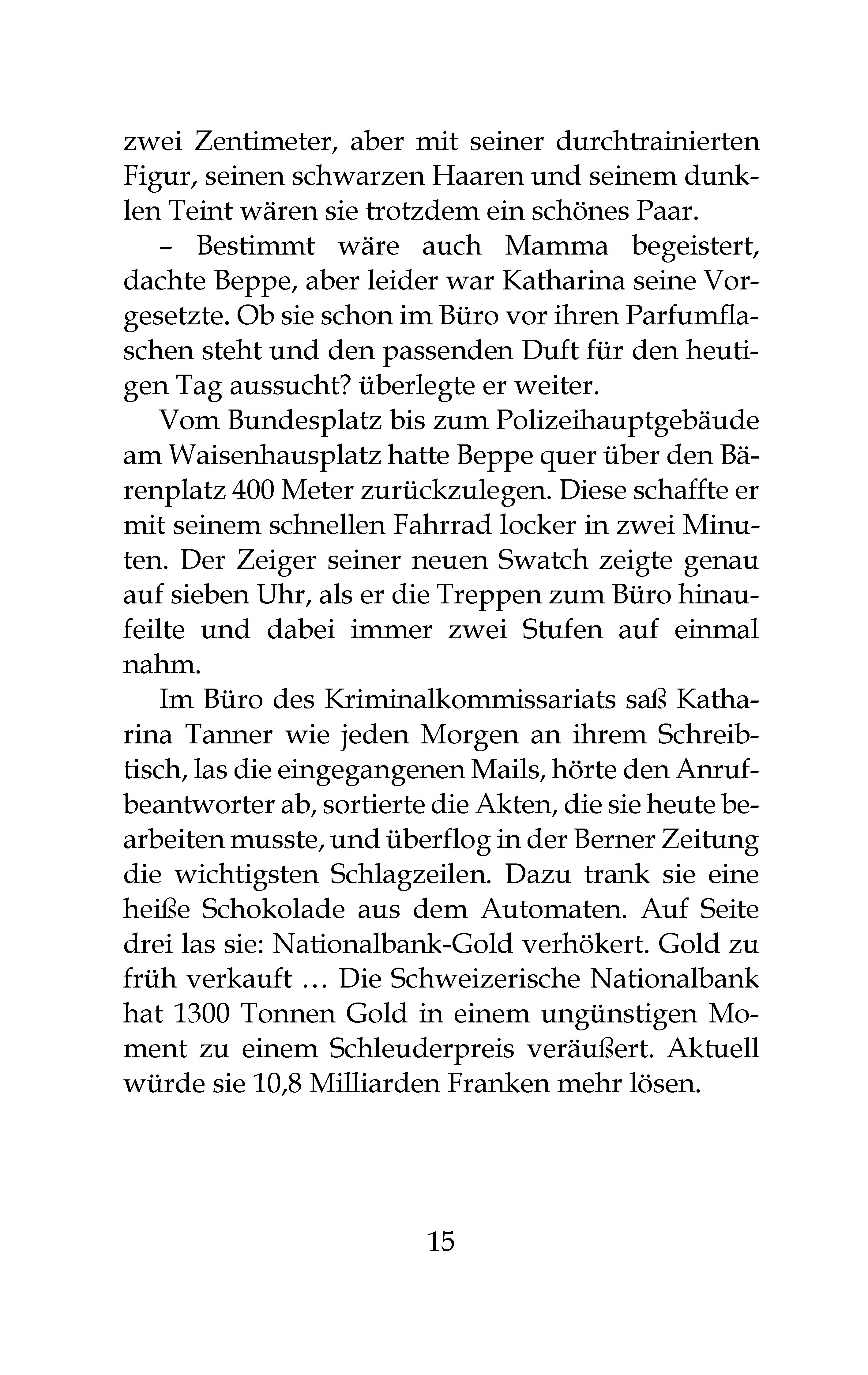 zwei Zentimeter, aber mit seiner durchtrainierten Figur, seinen schwarzen Haaren und seinem dunklen Teint wären sie trotzdem ein schönes Paar.

– Bestimmt wäre auch Mamma begeistert, dachte Beppe, aber leider war Katharina seine Vorgesetzte. Ob sie schon im Büro vor ihren Parfumflaschen steht und den passenden Duft für den heutigen Tag aussucht? überlegte er weiter.

Vom Bundesplatz bis zum Polizeihauptgebäude am Waisenhausplatz hatte Beppe quer über den Bärenplatz 400 Meter zurückzulegen. Diese schaffte er mit seinem schnellen Fahrrad locker in zwei Minuten. Der Zeiger seiner neuen Swatch zeigte genau auf sieben Uhr, als er die Treppen zum Büro hinaufeilte und dabei immer zwei Stufen auf einmal nahm.

Im Büro des Kriminalkommissariats saß Katharina Tanner wie jeden Morgen an ihrem Schreibtisch, las die eingegangenen Mails, hörte den Anrufbeantworter ab, sortierte die Akten, die sie heute bearbeiten musste, und überflog in der Berner Zeitung die wichtigsten Schlagzeilen. Dazu trank sie eine heiße Schokolade aus dem Automaten. Auf Seite drei las sie: Nationalbank-Gold verhökert. Gold zu früh verkauft … Die Schweizerische Nationalbank hat 1300 Tonnen Gold in einem ungünstigen Moment zu einem Schleuderpreis veräußert. Aktuell würde sie 10,8 Milliarden Franken mehr lösen.

15